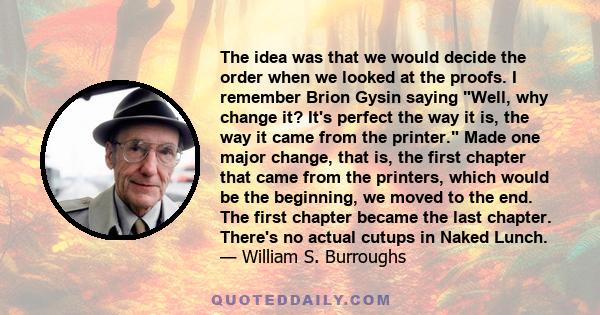 The idea was that we would decide the order when we looked at the proofs. I remember Brion Gysin saying "Well, why change it? It's perfect the way it is, the way it came from the printer." Made one major change, that is, the first chapter that came from the printers, which would be the beginning, we moved to the end. The first chapter became the last chapter. There's no actual cutups in Naked Lunch.
— William S. Burroughs

QUOTEDDAILY.COM